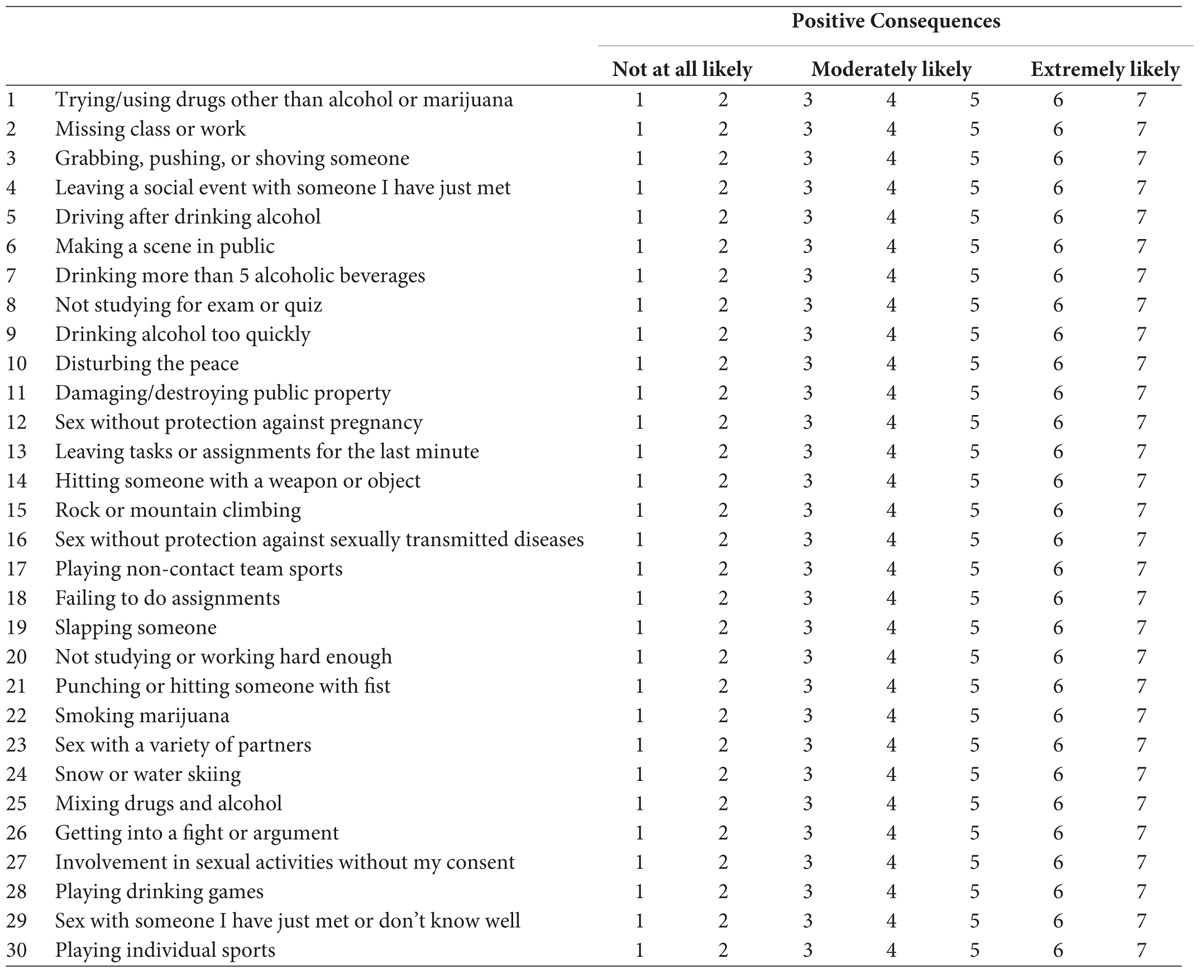 | | | Positive Consequences | | | | | | |
|---|---|---|---|---|---|---|---|---|
| | | Not at all likely | | Moderately likely | | | Extremely likely | |
| 1 | Trying/using drugs other than alcohol or marijuana | 1 | 2 | 3 | 4 | 5 | 6 | 7 |
| 2 | Missing class or work | 1 | 2 | 3 | 4 | 5 | 6 | 7 |
| 3 | Grabbing, pushing, or shoving someone | 1 | 2 | 3 | 4 | 5 | 6 | 7 |
| 4 | Leaving a social event with someone I have just met | 1 | 2 | 3 | 4 | 5 | 6 | 7 |
| 5 | Driving after drinking alcohol | 1 | 2 | 3 | 4 | 5 | 6 | 7 |
| 6 | Making a scene in public | 1 | 2 | 3 | 4 | 5 | 6 | 7 |
| 7 | Drinking more than 5 alcoholic beverages | 1 | 2 | 3 | 4 | 5 | 6 | 7 |
| 8 | Not studying for exam or quiz | 1 | 2 | 3 | 4 | 5 | 6 | 7 |
| 9 | Drinking alcohol too quickly | 1 | 2 | 3 | 4 | 5 | 6 | 7 |
| 10 | Disturbing the peace | 1 | 2 | 3 | 4 | 5 | 6 | 7 |
| 11 | Damaging/destroying public property | 1 | 2 | 3 | 4 | 5 | 6 | 7 |
| 12 | Sex without protection against pregnancy | 1 | 2 | 3 | 4 | 5 | 6 | 7 |
| 13 | Leaving tasks or assignments for the last minute | 1 | 2 | 3 | 4 | 5 | 6 | 7 |
| 14 | Hitting someone with a weapon or object | 1 | 2 | 3 | 4 | 5 | 6 | 7 |
| 15 | Rock or mountain climbing | 1 | 2 | 3 | 4 | 5 | 6 | 7 |
| 16 | Sex without protection against sexually transmitted diseases | 1 | 2 | 3 | 4 | 5 | 6 | 7 |
| 17 | Playing non-contact team sports | 1 | 2 | 3 | 4 | 5 | 6 | 7 |
| 18 | Failing to do assignments | 1 | 2 | 3 | 4 | 5 | 6 | 7 |
| 19 | Slapping someone | 1 | 2 | 3 | 4 | 5 | 6 | 7 |
| 20 | Not studying or working hard enough | 1 | 2 | 3 | 4 | 5 | 6 | 7 |
| 21 | Punching or hitting someone with fist | 1 | 2 | 3 | 4 | 5 | 6 | 7 |
| 22 | Smoking marijuana | 1 | 2 | 3 | 4 | 5 | 6 | 7 |
| 23 | Sex with a variety of partners | 1 | 2 | 3 | 4 | 5 | 6 | 7 |
| 24 | Snow or water skiing | 1 | 2 | 3 | 4 | 5 | 6 | 7 |
| 25 | Mixing drugs and alcohol | 1 | 2 | 3 | 4 | 5 | 6 | 7 |
| 26 | Getting into a fight or argument | 1 | 2 | 3 | 4 | 5 | 6 | 7 |
| 27 | Involvement in sexual activities without my consent | 1 | 2 | 3 | 4 | 5 | 6 | 7 |
| 28 | Playing drinking games | 1 | 2 | 3 | 4 | 5 | 6 | 7 |
| 29 | Sex with someone I have just met or don't know well | 1 | 2 | 3 | 4 | 5 | 6 | 7 |
| 30 | Playing individual sports | 1 | 2 | 3 | 4 | 5 | 6 | 7 |